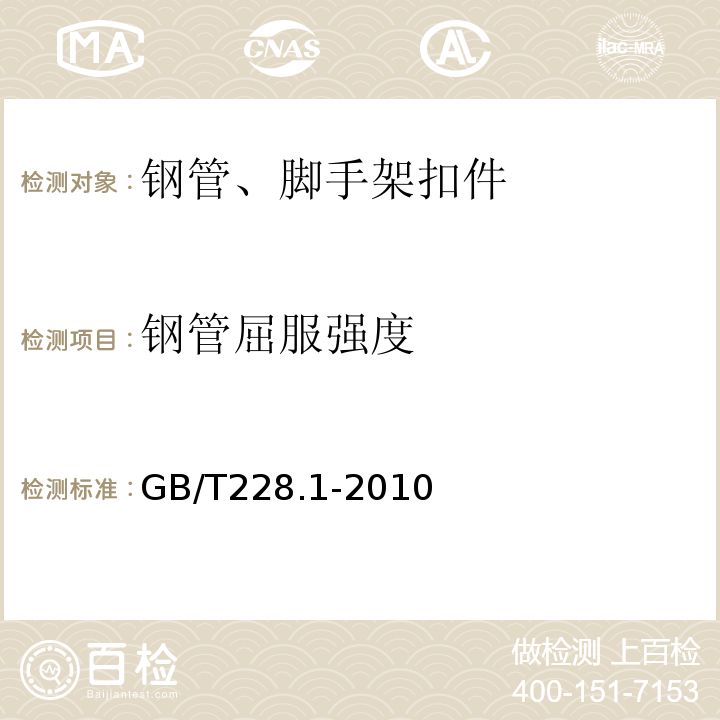 MA CNAS AC ilac-MRA

检测对象：钢管、脚手架扣件

检测项目：钢管屈服强度

检测标准：GB/T228.1-2010

百检 Baijiantest.com

做检测 上百检
400-151-7153